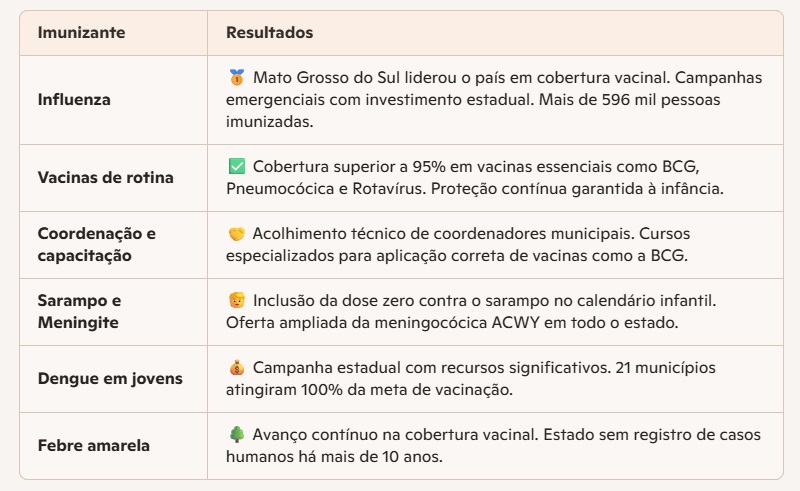 | Imunizante | Resultados |
|---|---|
| Influenza | 🥉 Mato Grosso do Sul liderou o país em cobertura vacinal. Campanhas emergenciais com investimento estadual. Mais de 596 mil pessoas imunizadas. |
| Vacinas de rotina | ✅ Cobertura superior a 95% em vacinas essenciais como BCG, Pneumocócica e Rotavírus. Proteção contínua garantida à infância. |
| Coordenação e capacitação | 🤝 Acolhimento técnico de coordenadores municipais. Cursos especializados para aplicação correta de vacinas como a BCG. |
| Sarampo e Meningite | 👶 Inclusão da dose zero contra o sarampo no calendário infantil. Oferta ampliada da meningocócica ACWY em todo o estado. |
| Dengue em jovens | 💰 Campanha estadual com recursos significativos. 21 municípios atingiram 100% da meta de vacinação. |
| Febre amarela | 🌳 Avanço contínuo na cobertura vacinal. Estado sem registro de casos humanos há mais de 10 anos. |